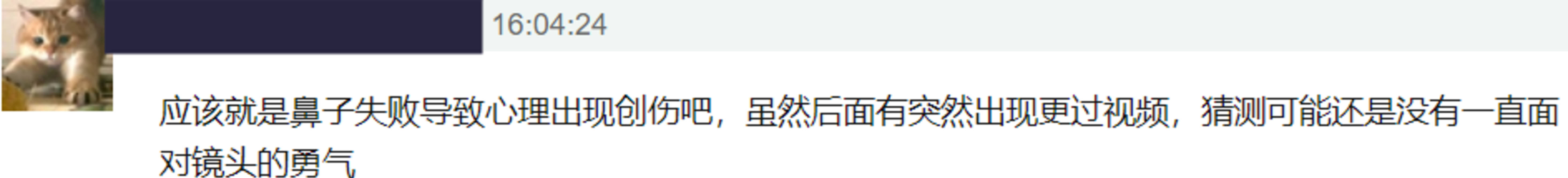 16:04:24

应该就是鼻子失败导致心理出现创伤吧，虽然后面有突然出现更过视频，猜测可能还是没有一直面对镜头的勇气